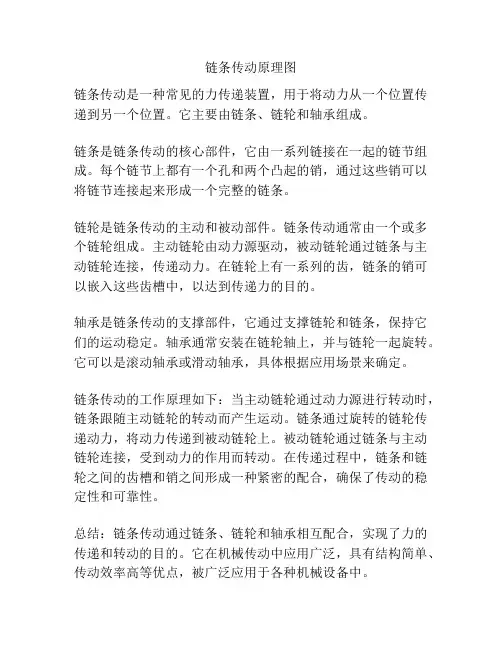 链条传动原理图

链条传动是一种常见的力传递装置，用于将动力从一个位置传递到另一个位置。它主要由链条、链轮和轴承组成。

链条是链条传动的核心部件，它由一系列链接在一起的链节组成。每个链节上都有一个孔和两个凸起的销，通过这些销可以将链节连接起来形成一个完整的链条。

链轮是链条传动的主动和被动部件。链条传动通常由一个或多个链轮组成。主动链轮由动力源驱动，被动链轮通过链条与主动链轮连接，传递动力。在链轮上有一系列的齿，链条的销可以嵌入这些齿槽中，以达到传递力的目的。

轴承是链条传动的支撑部件，它通过支撑链轮和链条，保持它们的运动稳定。轴承通常安装在链轮轴上，并与链轮一起旋转。它可以是滚动轴承或滑动轴承，具体根据应用场景来确定。

链条传动的工作原理如下：当主动链轮通过动力源进行转动时，链条跟随主动链轮的转动而产生运动。链条通过旋转的链轮传递动力，将动力传递到被动链轮上。被动链轮通过链条与主动链轮连接，受到动力的作用而转动。在传递过程中，链条和链轮之间的齿槽和销之间形成一种紧密的配合，确保了传动的稳定性和可靠性。

总结：链条传动通过链条、链轮和轴承相互配合，实现了力的传递和转动的目的。它在机械传动中应用广泛，具有结构简单、传动效率高等优点，被广泛应用于各种机械设备中。